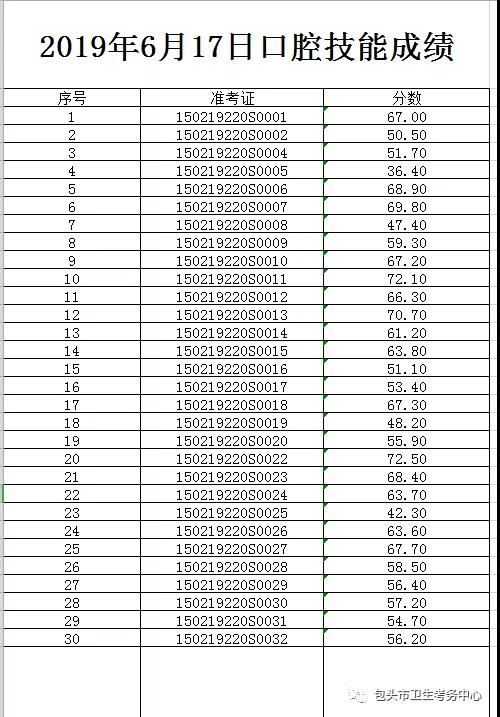 2019年6月17日口腔技能成绩

| 序号 | 准考证 | 分数 |
|---|---|---|
| 1 | 150219220S0001 | 67.00 |
| 2 | 150219220S0002 | 50.50 |
| 3 | 150219220S0004 | 51.70 |
| 4 | 150219220S0005 | 36.40 |
| 5 | 150219220S0006 | 68.90 |
| 6 | 150219220S0007 | 69.80 |
| 7 | 150219220S0008 | 47.40 |
| 8 | 150219220S0009 | 59.30 |
| 9 | 150219220S0010 | 67.20 |
| 10 | 150219220S0011 | 72.10 |
| 11 | 150219220S0012 | 66.30 |
| 12 | 150219220S0013 | 70.70 |
| 13 | 150219220S0014 | 61.20 |
| 14 | 150219220S0015 | 63.80 |
| 15 | 150219220S0016 | 51.10 |
| 16 | 150219220S0017 | 53.40 |
| 17 | 150219220S0018 | 67.30 |
| 18 | 150219220S0019 | 48.20 |
| 19 | 150219220S0020 | 55.90 |
| 20 | 150219220S0022 | 72.50 |
| 21 | 150219220S0023 | 68.40 |
| 22 | 150219220S0024 | 63.70 |
| 23 | 150219220S0025 | 42.30 |
| 24 | 150219220S0026 | 63.60 |
| 25 | 150219220S0027 | 67.70 |
| 26 | 150219220S0028 | 58.50 |
| 27 | 150219220S0029 | 56.40 |
| 28 | 150219220S0030 | 57.20 |
| 29 | 150219220S0031 | 54.70 |
| 30 | 150219220S0032 | 56.20 |

包头市卫生考务中心